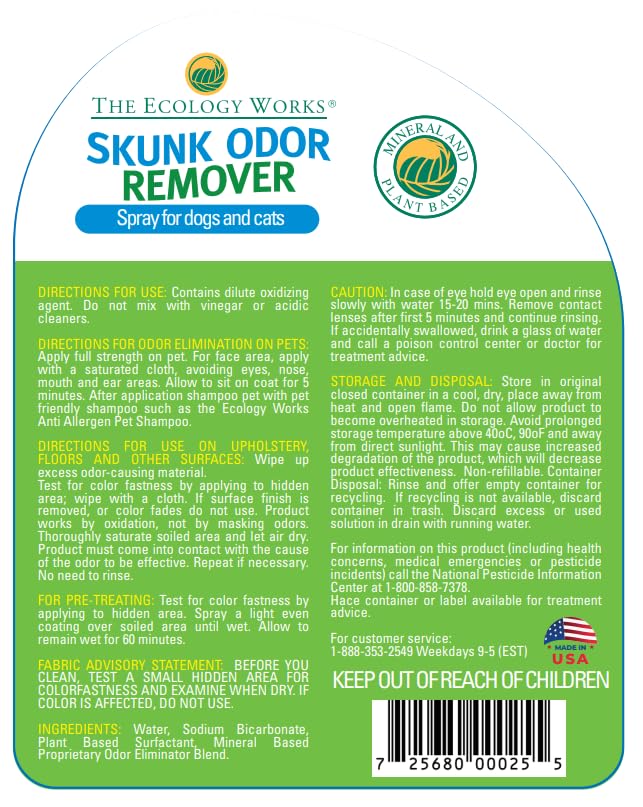 THE ECOLOGY WORKS®

SKUNK ODOR REMOVER

Spray for dogs and cats

MINERAL AND PLANT BASED

DIRECTIONS FOR USE: Contains dilute oxidizing agent. Do not mix with vinegar or acidic cleaners.

DIRECTIONS FOR ODOR ELIMINATION ON PETS: Apply full strength on pet. For face area, apply with a saturated cloth, avoiding eyes, nose, mouth and ear areas. Allow to sit on coat for 5 minutes. After application shampoo pet with pet friendly shampoo such as the Ecology Works Anti Allergen Pet Shampoo.

DIRECTIONS FOR USE ON UPHOLSTERY, FLOORS AND OTHER SURFACES: Wipe up excess odor-causing material.
Test for color fastness by applying to hidden area; wipe with a cloth. If surface finish is removed, or color fades do not use. Product works by oxidation, not by masking odors. Thoroughly saturate soiled area and let air dry. Product must come into contact with the cause of the odor to be effective. Repeat if necessary. No need to rinse.

FOR PRE-TREATING: Test for color fastness by applying to hidden area. Spray a light even coating over soiled area until wet. Allow to remain wet for 60 minutes.

FABRIC ADVISORY STATEMENT: BEFORE YOU CLEAN, TEST A SMALL HIDDEN AREA FOR COLORFASTNESS AND EXAMINE WHEN DRY. IF COLOR IS AFFECTED, DO NOT USE.

INGREDIENTS: Water, Sodium Bicarbonate, Plant Based Surfactant, Mineral Based Proprietary Odor Eliminator Blend.

CAUTION: In case of eye hold eye open and rinse slowly with water 15-20 mins. Remove contact lenses after first 5 minutes and continue rinsing. If accidentally swallowed, drink a glass of water and call a poison control center or doctor for treatment advice.

STORAGE AND DISPOSAL: Store in original closed container in a cool, dry, place away from heat and open flame. Do not allow product to become overheated in storage. Avoid prolonged storage temperature above 40oC, 90oF and away from direct sunlight. This may cause increased degradation of the product, which will decrease product effectiveness. Non-refillable. Container Disposal: Rinse and offer empty container for recycling. If recycling is not available, discard container in trash. Discard excess or used solution in drain with running water.

For information on this product (including health concerns, medical emergencies or pesticide incidents) call the National Pesticide Information Center at 1-800-858-7378.
Hace container or label available for treatment advice.

For customer service:
1-888-353-2549 Weekdays 9-5 (EST)

MADE IN USA

KEEP OUT OF REACH OF CHILDREN

7 25680 00025 5